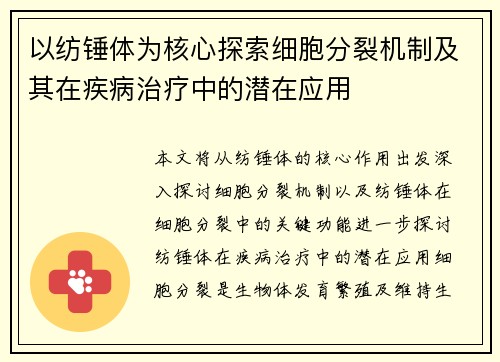 以纺锤体为核心探索细胞分裂机制及其在疾病治疗中的潜在应用

本文将从纺锤体的核心作用出发深入探讨细胞分裂机制以及纺锤体在细胞分裂中的关键功能进一步探讨纺锤体在疾病治疗中的潜在应用细胞分裂是生物体发育繁殖及维持生